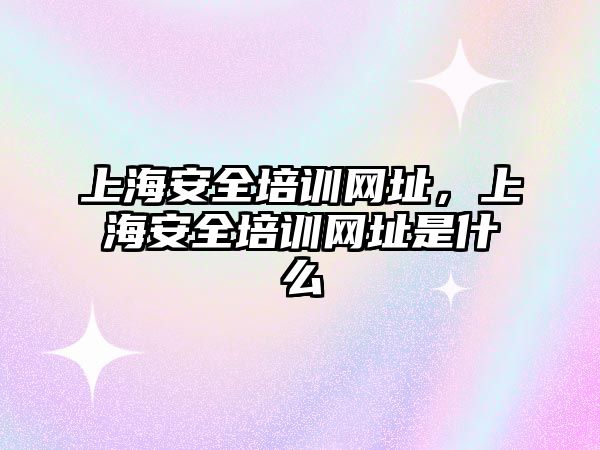 上海安全培训网址，上海安全培训网址是什么